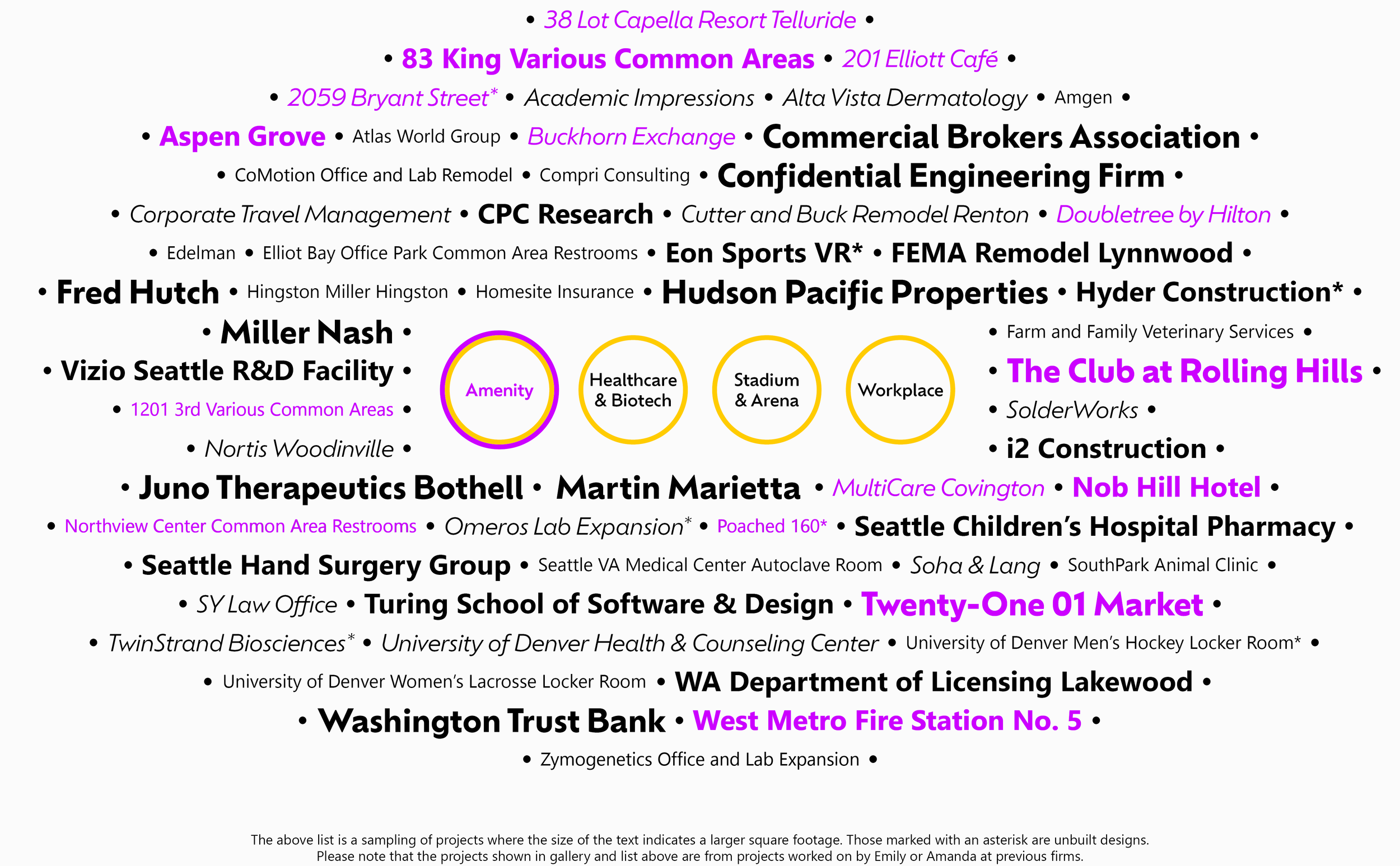 • 38 Lot Capella Resort Telluride •

• 83 King Various Common Areas • 201 Elliott Café •

• 2059 Bryant Street* • Academic Impressions • Alta Vista Dermatology • Amgen •

• Aspen Grove • Atlas World Group • Buckhorn Exchange • Commercial Brokers Association •

• CoMotion Office and Lab Remodel • Compri Consulting • Confidential Engineering Firm •

• Corporate Travel Management • CPC Research • Cutter and Buck Remodel Renton • Doubletree by Hilton •

• Edelman • Elliot Bay Office Park Common Area Restrooms • Eon Sports VR* • FEMA Remodel Lynnwood •

• Fred Hutch • Hingston Miller Hingston • Homesite Insurance • Hudson Pacific Properties • Hyder Construction* •

• Miller Nash •

• Vizio Seattle R&D Facility •

• 1201 3rd Various Common Areas •

• Nortis Woodinville •

Amenity

Healthcare & Biotech

Stadium & Arena

Workplace

• Farm and Family Veterinary Services •

• The Club at Rolling Hills •

• SolderWorks •

• i2 Construction •

• Juno Therapeutics Bothell • Martin Marietta • MultiCare Covington • Nob Hill Hotel •

• Northview Center Common Area Restrooms • Omeros Lab Expansion* • Poached 160* • Seattle Children's Hospital Pharmacy •

• Seattle Hand Surgery Group • Seattle VA Medical Center Autoclave Room • Soha & Lang • SouthPark Animal Clinic •

• SY Law Office • Turing School of Software & Design • Twenty-One 01 Market •

• TwinStrand Biosciences* • University of Denver Health & Counseling Center • University of Denver Men's Hockey Locker Room* •

• University of Denver Women's Lacrosse Locker Room • WA Department of Licensing Lakewood •

• Washington Trust Bank • West Metro Fire Station No. 5 •

• Zymogenetics Office and Lab Expansion •

The above list is a sampling of projects where the size of the text indicates a larger square footage. Those marked with an asterisk are unbuilt designs.
Please note that the projects shown in gallery and list above are from projects worked on by Emily or Amanda at previous firms.